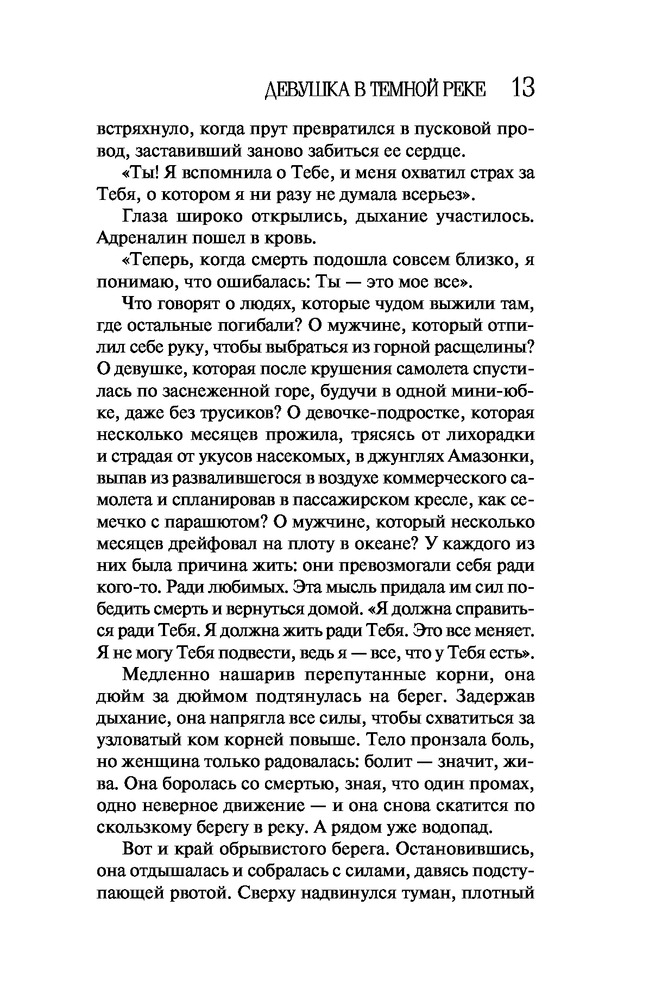 ДЕВУШКА В ТЕМНОЙ РЕКЕ 13

встряхнуло, когда прут превратился в пусковой провод, заставивший заново забиться ее сердце.

«Ты! Я вспомнила о Тебе, и меня охватил страх за Тебя, о котором я ни разу не думала всерьез».

Глаза широко открылись, дыхание участилось. Адреналин пошел в кровь.

«Теперь, когда смерть подошла совсем близко, я понимаю, что ошибалась: Ты — это мое все».

Что говорят о людях, которые чудом выжили там, где остальные погибали? О мужчине, который отпилил себе руку, чтобы выбраться из горной расщелины? О девушке, которая после крушения самолета спустилась по заснеженной горе, будучи в одной мини-юбке, даже без трусиков? О девочке-подростке, которая несколько месяцев прожила, трясясь от лихорадки и страдая от укусов насекомых, в джунглях Амазонки, выпав из развалившегося в воздухе коммерческого самолета и спланировав в пассажирском кресле, как семечко с парашютом? О мужчине, который несколько месяцев дрейфовал на плоту в океане? У каждого из них была причина жить: они превозмогали себя ради кого-то. Ради любимых. Эта мысль придала им сил победить смерть и вернуться домой. «Я должна справиться ради Тебя. Я должна жить ради Тебя. Это все меняет. Я не могу Тебя подвести, ведь я — все, что у Тебя есть».

Медленно нашарив перепутанные корни, она дюйм за дюймом подтянулась на берег. Задержав дыхание, она напрягла все силы, чтобы схватиться за узловатый ком корней повыше. Тело пронзала боль, но женщина только радовалась: болит — значит, жива. Она боролась со смертью, зная, что один промах, одно неверное движение — и она снова скатится по скользкому берегу в реку. А рядом уже водопад.

Вот и край обрывистого берега. Остановившись, она отдышалась и собралась с силами, давясь подступающей рвотой. Сверху надвинулся туман, плотный